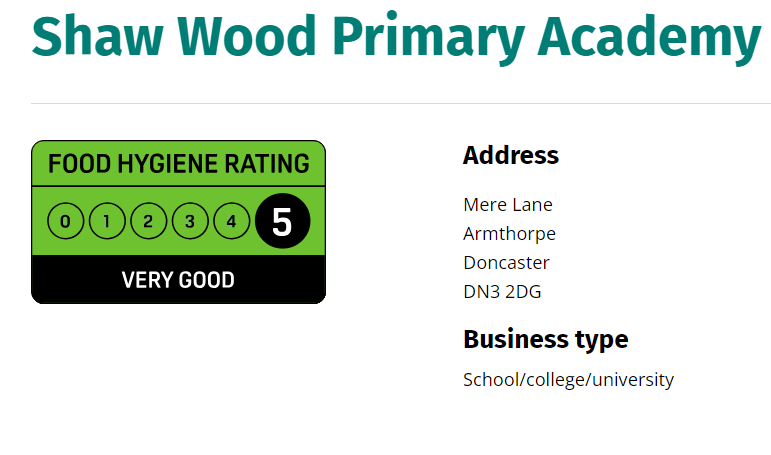 Shaw Wood Primary Academy

FOOD HYGIENE RATING

0 1 2 3 4 5

VERY GOOD

Address

Mere Lane
Armthorpe
Doncaster
DN3 2DG

Business type

School/college/university